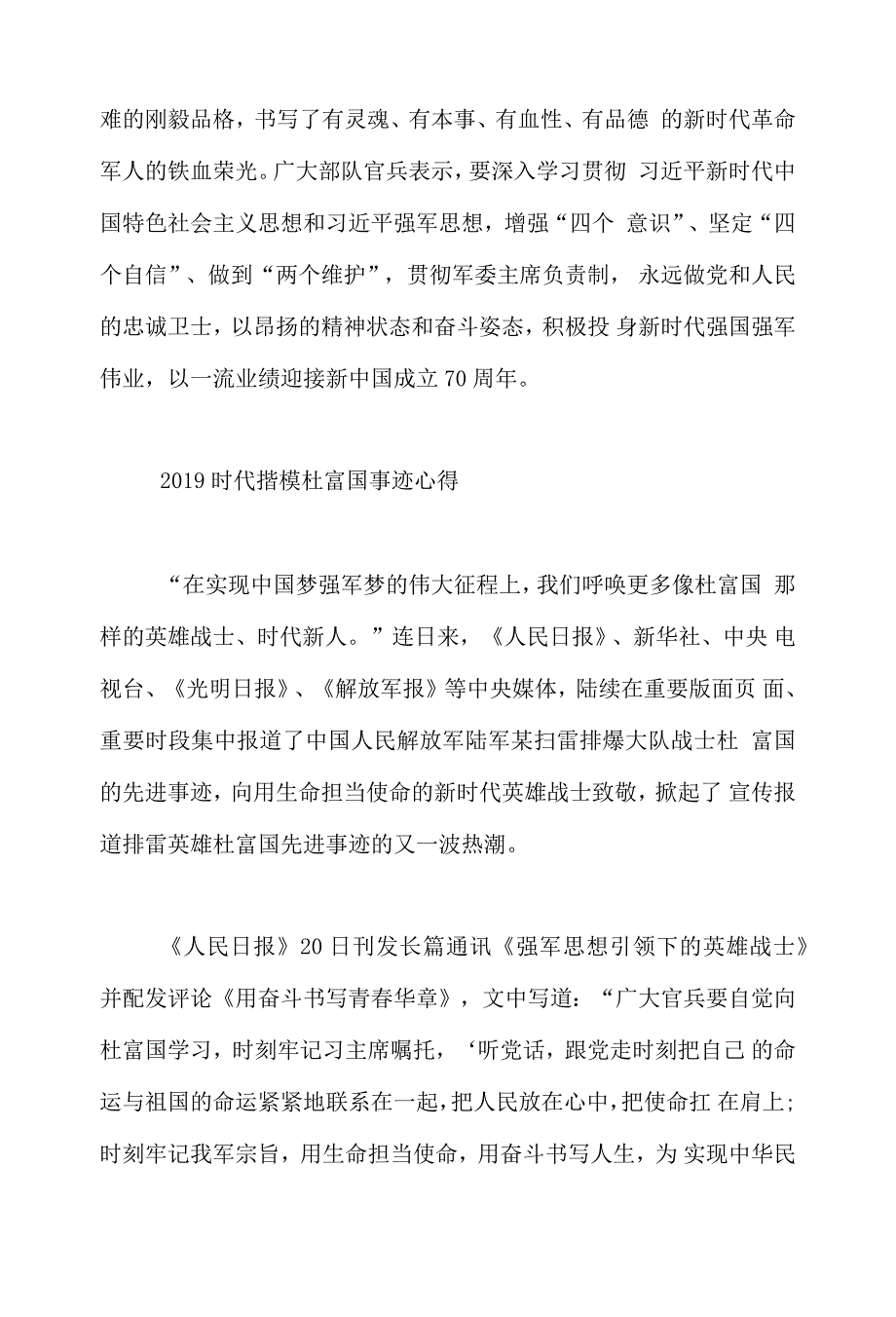 难的刚毅品格，书写了有灵魂、有本事、有血性、有品德 的新时代革命军人的铁血荣光。广大部队官兵表示，要深入学习贯彻 习近平新时代中国特色社会主义思想和习近平强军思想，增强“四个 意识”、坚定“四个自信”、做到“两个维护”，贯彻军委主席负责制， 永远做党和人民的忠诚卫士，以昂扬的精神状态和奋斗姿态，积极投 身新时代强国强军伟业，以一流业绩迎接新中国成立 70 周年。

2019 时代揩模杜富国事迹心得

“在实现中国梦强军梦的伟大征程上，我们呼唤更多像杜富国 那样的英雄战士、时代新人。”连日来，《人民日报》、新华社、中央 电视台、《光明日报》、《解放军报》等中央媒体，陆续在重要版面页 面、重要时段集中报道了中国人民解放军陆军某扫雷排爆大队战士杜 富国的先进事迹，向用生命担当使命的新时代英雄战士致敬，掀起了 宣传报道排雷英雄杜富国先进事迹的又一波热潮。

《人民日报》20 日刊发长篇通讯《强军思想引领下的英雄战士》并配发评论《用奋斗书写青春华章》，文中写道：“广大官兵要自觉向杜富国学习，时刻牢记习主席嘱托，‘听党话，跟党走时刻把自己 的命运与祖国的命运紧紧地联系在一起，把人民放在心中，把使命扛 在肩上；时刻牢记我军宗旨，用生命担当使命，用奋斗书写人生，为 实现中华民